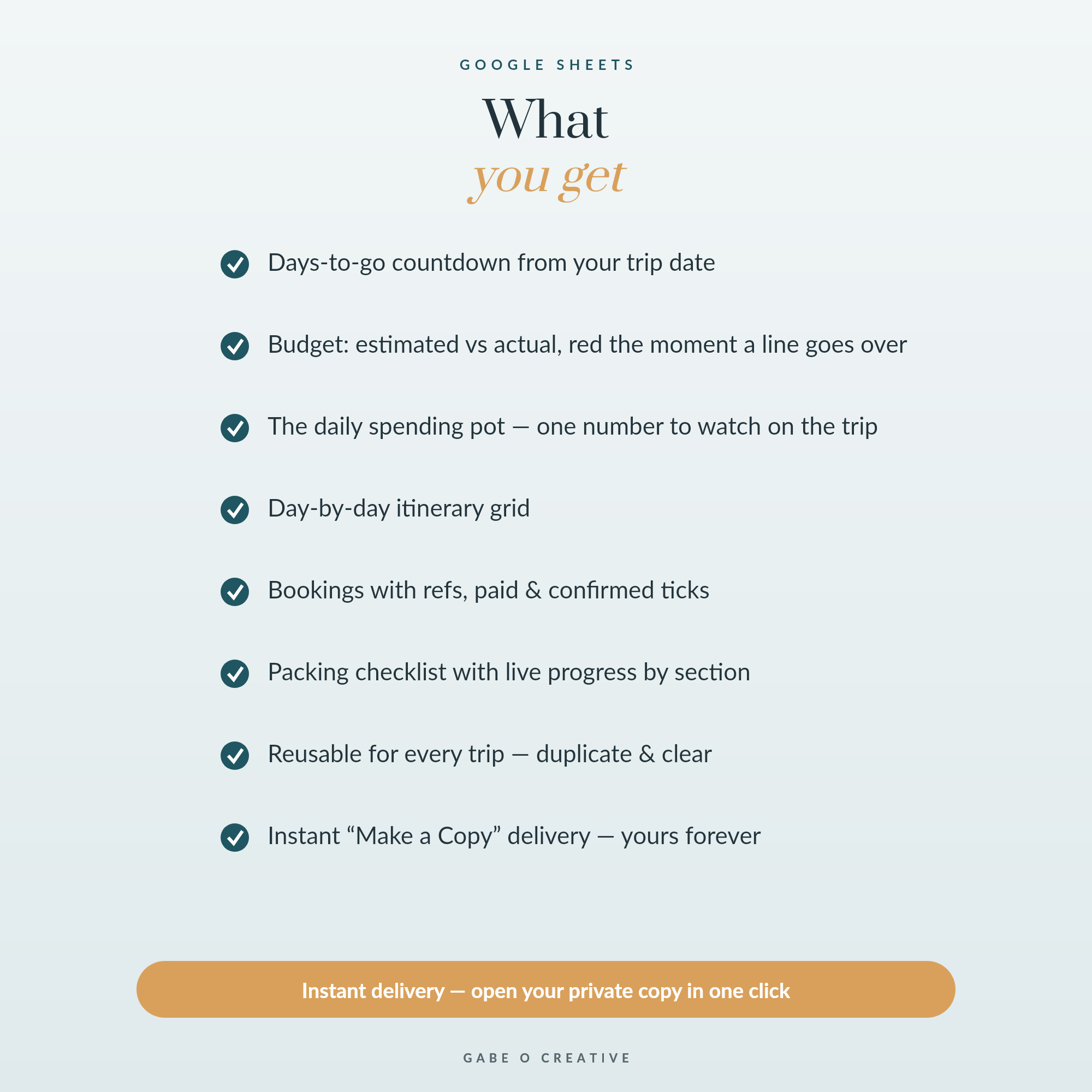 GOOGLE SHEETS

What
you get

Days-to-go countdown from your trip date

Budget: estimated vs actual, red the moment a line goes over

The daily spending pot — one number to watch on the trip

Day-by-day itinerary grid

Bookings with refs, paid & confirmed ticks

Packing checklist with live progress by section

Reusable for every trip — duplicate & clear

Instant “Make a Copy” delivery — yours forever

Instant delivery — open your private copy in one click

GABE O CREATIVE